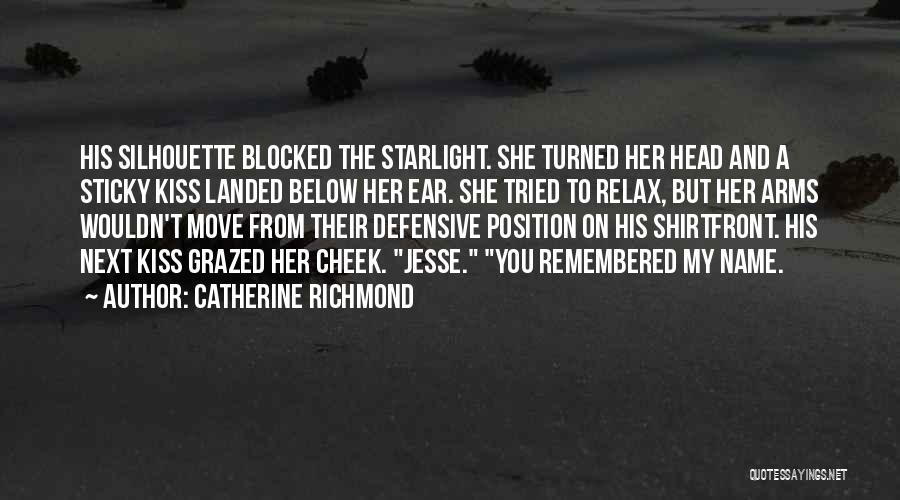 HIS SILHOUETTE BLOCKED THE STARLIGHT. SHE TURNED HER HEAD AND A STICKY KISS LANDED BELOW HER EAR. SHE TRIED TO RELAX, BUT HER ARMS WOULDN'T MOVE FROM THEIR DEFENSIVE POSITION ON HIS SHIRTFRONT. HIS NEXT KISS GRAZED HER CHEEK. "JESSE." "YOU REMEMBERED MY NAME.
~ AUTHOR: CATHERINE RICHMOND

QUOTESSAYINGS.NET